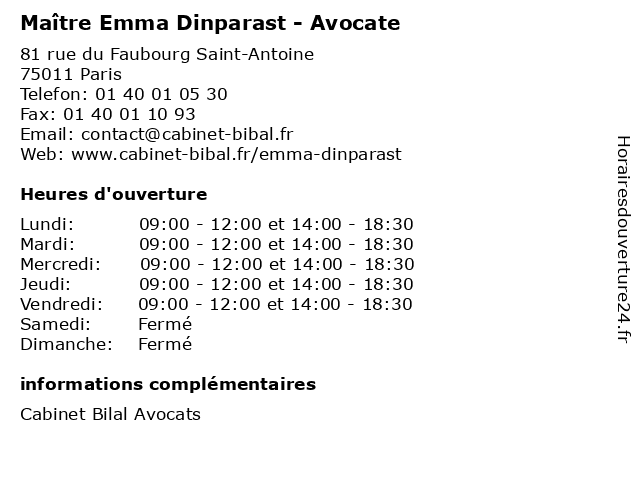 Maître Emma Dinparast - Avocate

81 rue du Faubourg Saint-Antoine
75011 Paris
Telefon: 01 40 01 05 30
Fax: 01 40 01 10 93
Email: contact@cabinet-bibal.fr
Web: www.cabinet-bibal.fr/emma-dinparast

Heures d'ouverture

| | |
|---|---|
| Lundi: | 09:00 - 12:00 et 14:00 - 18:30 |
| Mardi: | 09:00 - 12:00 et 14:00 - 18:30 |
| Mercredi: | 09:00 - 12:00 et 14:00 - 18:30 |
| Jeudi: | 09:00 - 12:00 et 14:00 - 18:30 |
| Vendredi: | 09:00 - 12:00 et 14:00 - 18:30 |
| Samedi: | Fermé |
| Dimanche: | Fermé |

informations complémentaires

Cabinet Bilal Avocats

Horairesdouverture24.fr